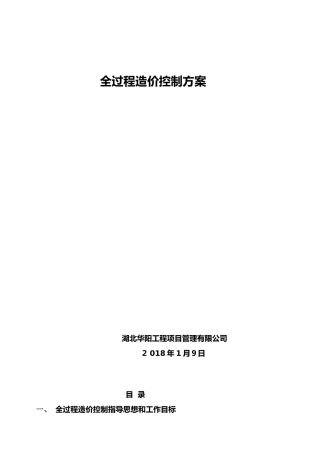 全过程造价控制方案

湖北华阳工程项目管理有限公司
2 018 年 1 月 9 日

目 录

一、 全过程造价控制指导思想和工作目标